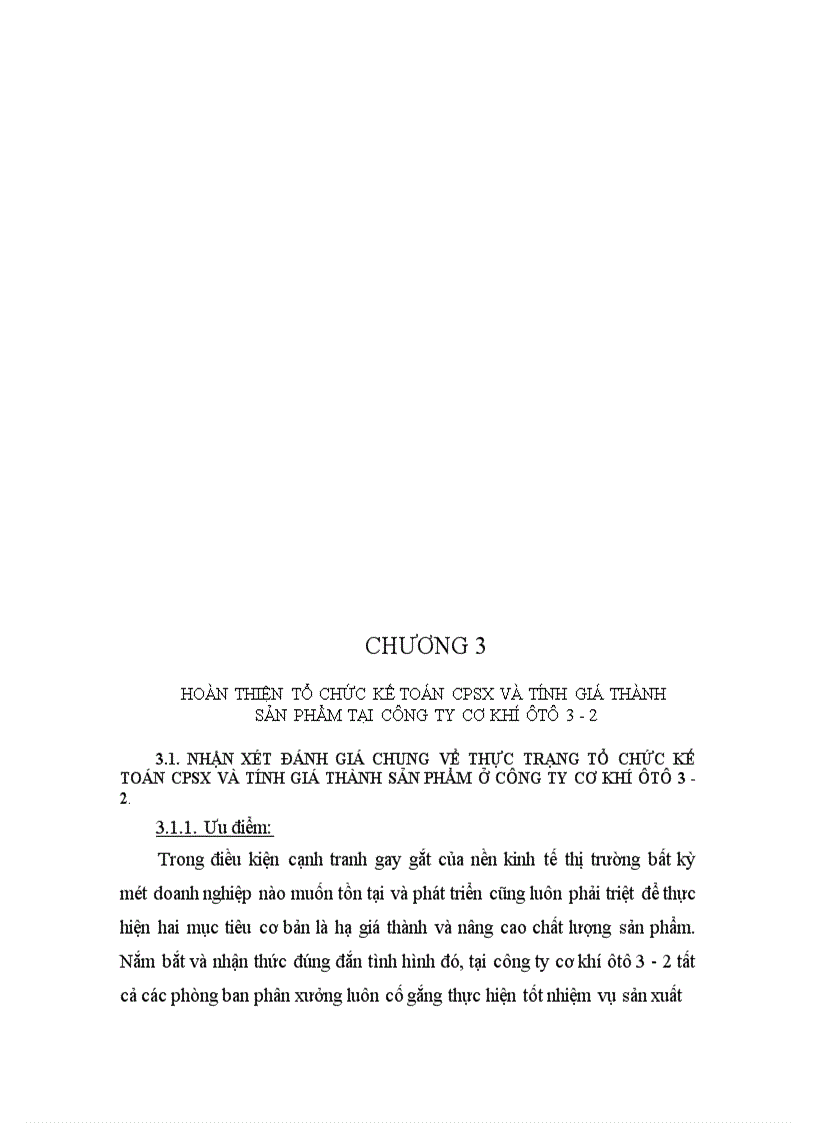 CHƯƠNG 3

HOÀN THIỆN TỔ CHỨC KẾ TOÁN CPSX VÀ TÍNH GIÁ THÀNH SẢN PHẨM TẠI CÔNG TY CƠ KHÍ ÔTÔ 3 - 2

3.1. NHẬN XÉT ĐÁNH GIÁ CHUNG VỀ THỰC TRẠNG TỔ CHỨC KẾ TOÁN CPSX VÀ TÍNH GIÁ THÀNH SẢN PHẨM Ở CÔNG TY CƠ KHÍ ÔTÔ 3 - 2.

3.1.1. Ưu điểm:

Trong điều kiện cạnh tranh gay gắt của nền kinh tế thị trường bất kỳ mét doanh nghiệp nào muốn tồn tại và phát triển cũng luôn phải triệt để thực hiện hai mục tiêu cơ bản là hạ giá thành và nâng cao chất lượng sản phẩm. Nắm bắt và nhận thức đúng đắn tình hình đó, tại công ty cơ khí ôtô 3 - 2 tất cả các phòng ban phân xưởng luôn cố gắng thực hiện tốt nhiệm vụ sản xuất